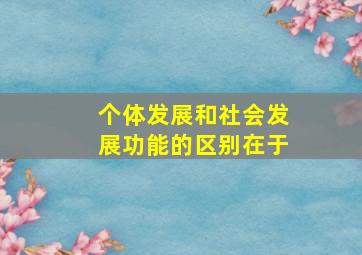 个体发展和社会发展功能的区别在于